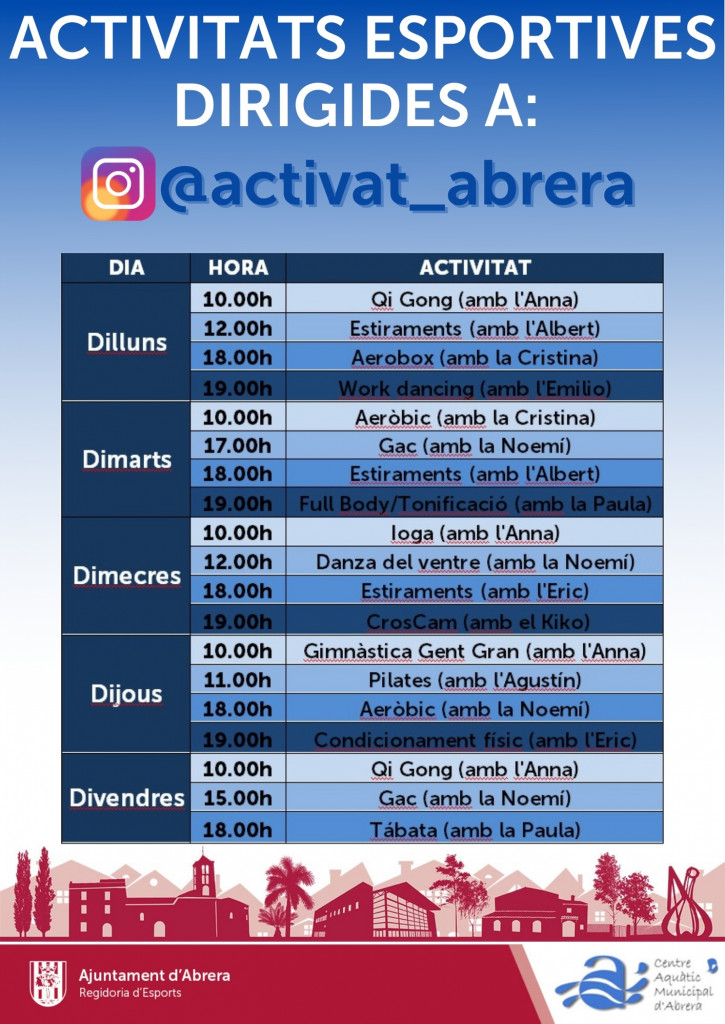 ACTIVITATS ESPORTIVES DIRIGIDES A:

@activat_abrera

| DIA | HORA | ACTIVITAT |
|---|---|---|
| Dilluns | 10.00h | Qi Gong (amb l'Anna) |
| | 12.00h | Estiraments (amb l'Albert) |
| | 18.00h | Aerobox (amb la Cristina) |
| | 19.00h | Work dancing (amb l'Emilio) |
| Dimarts | 10.00h | Aeròbic (amb la Cristina) |
| | 17.00h | Gac (amb la Noemí) |
| | 18.00h | Estiraments (amb l'Albert) |
| | 19.00h | Full Body/Tonificació (amb la Paula) |
| Dimecres | 10.00h | Ioga (amb l'Anna) |
| | 12.00h | Danza del ventre (amb la Noemí) |
| | 18.00h | Estiraments (amb l'Eric) |
| | 19.00h | CrosCam (amb el Kiko) |
| Dijous | 10.00h | Gimnàstica Gent Gran (amb l'Anna) |
| | 11.00h | Pilates (amb l'Agustín) |
| | 18.00h | Aeròbic (amb la Noemí) |
| | 19.00h | Condicionament físic (amb l'Eric) |
| Divendres | 10.00h | Qi Gong (amb l'Anna) |
| | 15.00h | Gac (amb la Noemí) |
| | 18.00h | Tábata (amb la Paula) |

Ajuntament d'Abrera
Regidoria d'Esports

Centre Aquàtic Municipal d'Abrera